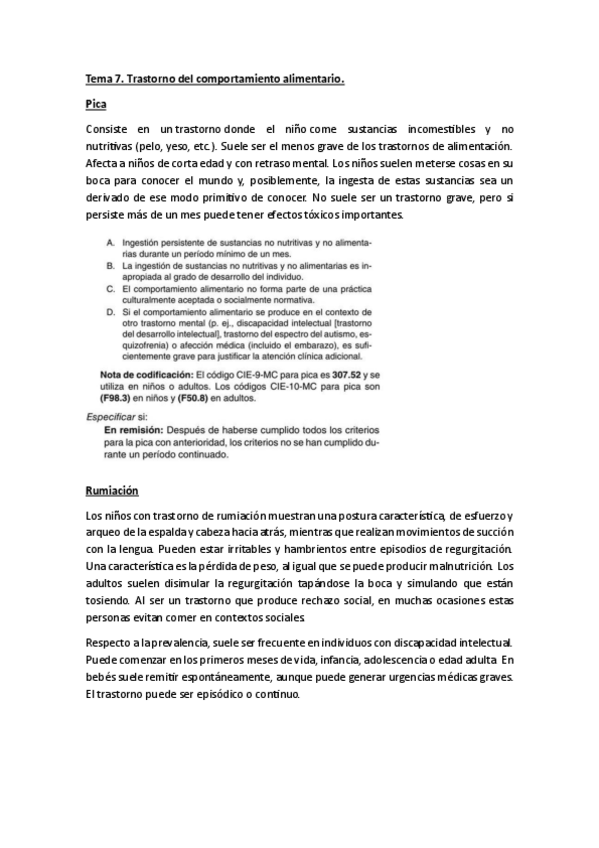 Tema 7. Trastorno del comportamiento alimentario.

Pica

Consiste en un trastorno donde el niño come sustancias incomestibles y no nutritivas (pelo, yeso, etc.). Suele ser el menos grave de los trastornos de alimentación. Afecta a niños de corta edad y con retraso mental. Los niños suelen meterse cosas en su boca para conocer el mundo y, posiblemente, la ingesta de estas sustancias sea un derivado de ese modo primitivo de conocer. No suele ser un trastorno grave, pero si persiste más de un mes puede tener efectos tóxicos importantes.

A. Ingestión persistente de sustancias no nutritivas y no alimentarias durante un período mínimo de un mes.
B. La ingestión de sustancias no nutritivas y no alimentarias es inapropiada al grado de desarrollo del individuo.
C. El comportamiento alimentario no forma parte de una práctica culturalmente aceptada o socialmente normativa.
D. Si el comportamiento alimentario se produce en el contexto de otro trastorno mental (p. ej., discapacidad intelectual [trastorno del desarrollo intelectual], trastorno del espectro del autismo, esquizofrenia) o afección médica (incluido el embarazo), es suficientemente grave para justificar la atención clínica adicional.

Nota de codificación: El código CIE-9-MC para pica es 307.52 y se utiliza en niños o adultos. Los códigos CIE-10-MC para pica son (F98.3) en niños y (F50.8) en adultos.

Especificar si:
En remisión: Después de haberse cumplido todos los criterios para la pica con anterioridad, los criterios no se han cumplido durante un período continuado.

Rumiación

Los niños con trastorno de rumiación muestran una postura característica, de esfuerzo y arqueo de la espalda y cabeza hacia atrás, mientras que realizan movimientos de succión con la lengua. Pueden estar irritables y hambrientos entre episodios de regurgitación. Una característica es la pérdida de peso, al igual que se puede producir malnutrición. Los adultos suelen disimular la regurgitación tapándose la boca y simulando que están tosiendo. Al ser un trastorno que produce rechazo social, en muchas ocasiones estas personas evitan comer en contextos sociales.

Respecto a la prevalencia, suele ser frecuente en individuos con discapacidad intelectual. Puede comenzar en los primeros meses de vida, infancia, adolescencia o edad adulta. En bebés suele remitir espontáneamente, aunque puede generar urgencias médicas graves. El trastorno puede ser episódico o continuo.